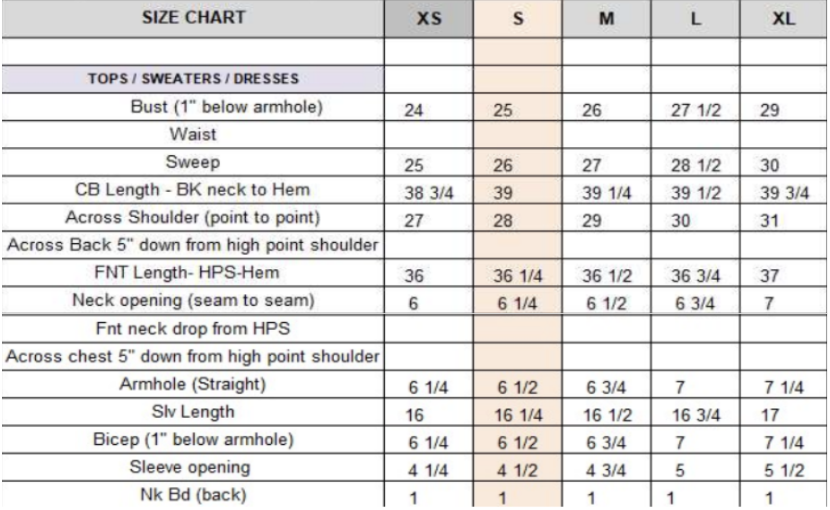 | SIZE CHART | XS | S | M | L | XL |
|---|---|---|---|---|---|
| | | | | | |
| TOPS / SWEATERS / DRESSES | | | | | |
| Bust (1" below armhole) | 24 | 25 | 26 | 27 1/2 | 29 |
| Waist | | | | | |
| Sweep | 25 | 26 | 27 | 28 1/2 | 30 |
| CB Length - BK neck to Hem | 38 3/4 | 39 | 39 1/4 | 39 1/2 | 39 3/4 |
| Across Shoulder (point to point) | 27 | 28 | 29 | 30 | 31 |
| Across Back 5" down from high point shoulder | | | | | |
| FNT Length- HPS-Hem | 36 | 36 1/4 | 36 1/2 | 36 3/4 | 37 |
| Neck opening (seam to seam) | 6 | 6 1/4 | 6 1/2 | 6 3/4 | 7 |
| Fnt neck drop from HPS | | | | | |
| Across chest 5" down from high point shoulder | | | | | |
| Armhole (Straight) | 6 1/4 | 6 1/2 | 6 3/4 | 7 | 7 1/4 |
| Slv Length | 16 | 16 1/4 | 16 1/2 | 16 3/4 | 17 |
| Bicep (1" below armhole) | 6 1/4 | 6 1/2 | 6 3/4 | 7 | 7 1/4 |
| Sleeve opening | 4 1/4 | 4 1/2 | 4 3/4 | 5 | 5 1/2 |
| Nk Bd (back) | 1 | 1 | 1 | 1 | 1 |